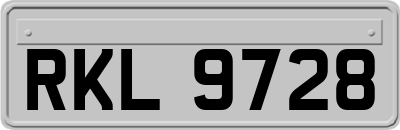 RKL 9728